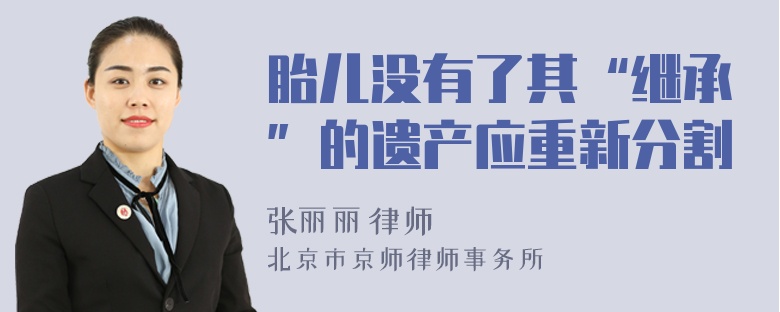 胎儿没有了其“继承”的遗产应重新分割

张丽丽 律师
北京市京师律师事务所